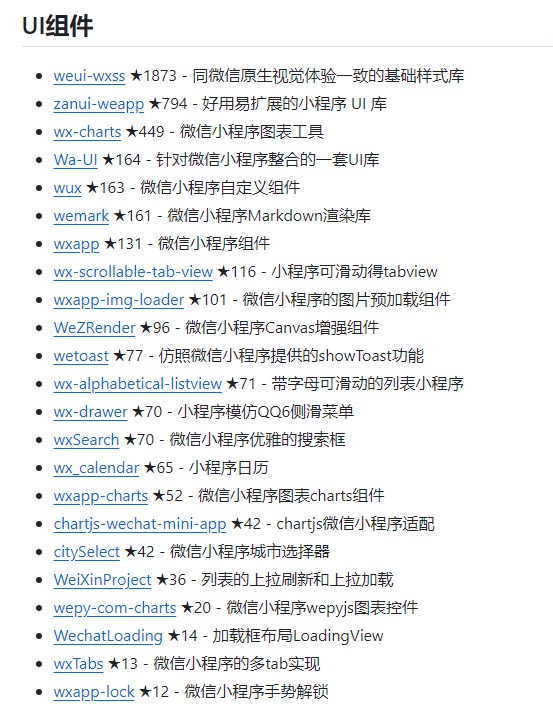 UI组件

- weui-wxss ★1873 - 同微信原生视觉体验一致的基础样式库
- zanui-weapp ★794 - 好用易扩展的小程序 UI 库
- wx-charts ★449 - 微信小程序图表工具
- Wa-UI ★164 - 针对微信小程序整合的一套UI库
- wux ★163 - 微信小程序自定义组件
- wemark ★161 - 微信小程序Markdown渲染库
- wxapp ★131 - 微信小程序组件
- wx-scrollable-tab-view ★116 - 小程序可滑动得tabview
- wxapp-img-loader ★101 - 微信小程序的图片预加载组件
- WeZRender ★96 - 微信小程序Canvas增强组件
- wetoast ★77 - 仿照微信小程序提供的showToast功能
- wx-alphabetical-listview ★71 - 带字母可滑动的列表小程序
- wx-drawer ★70 - 小程序模仿QQ6侧滑菜单
- wxSearch ★70 - 微信小程序优雅的搜索框
- wx_calendar ★65 - 小程序日历
- wxapp-charts ★52 - 微信小程序图表charts组件
- chartjs-wechat-mini-app ★42 - chartjs微信小程序适配
- citySelect ★42 - 微信小程序城市选择器
- WeiXinProject ★36 - 列表的上拉刷新和上拉加载
- wepy-com-charts ★20 - 微信小程序wepyjs图表控件
- WechatLoading ★14 - 加载框布局LoadingView
- wxTabs ★13 - 微信小程序的多tab实现
- wxapp-lock ★12 - 微信小程序手势解锁